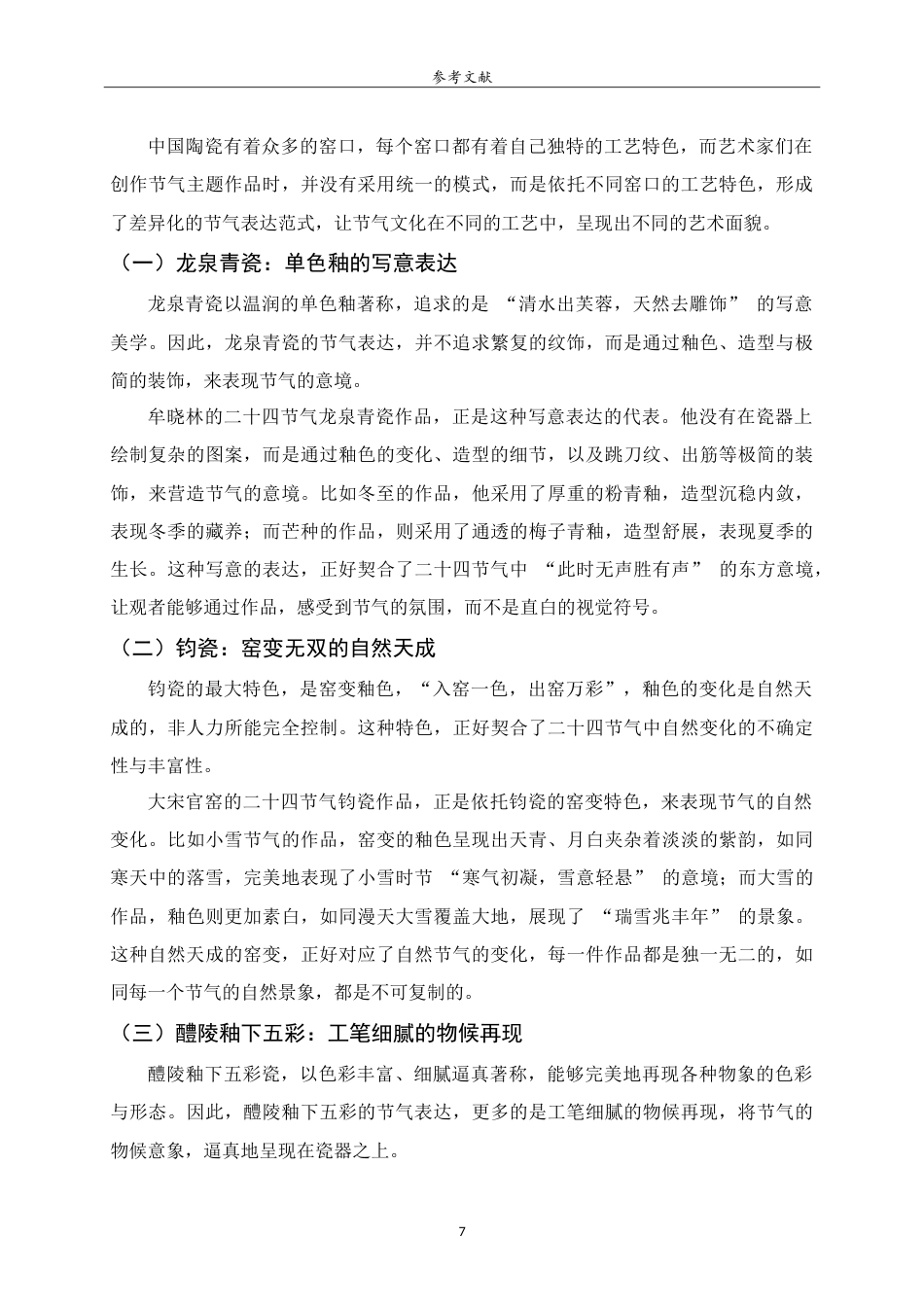 参考文献

中国陶瓷有着众多的窑口，每个窑口都有着自己独特的工艺特色，而艺术家们在创作节气主题作品时，并没有采用统一的模式，而是依托不同窑口的工艺特色，形成了差异化的节气表达范式，让节气文化在不同的工艺中，呈现出不同的艺术面貌。

（一）龙泉青瓷：单色釉的写意表达

龙泉青瓷以温润的单色釉著称，追求的是“清水出芙蓉，天然去雕饰”的写意美学。因此，龙泉青瓷的节气表达，并不追求繁复的纹饰，而是通过釉色、造型与极简的装饰，来表现节气的意境。

牟晓林的二十四节气龙泉青瓷作品，正是这种写意表达的代表。他没有在瓷器上绘制复杂的图案，而是通过釉色的变化、造型的细节，以及跳刀纹、出筋等极简的装饰，来营造节气的意境。比如冬至的作品，他采用了厚重的粉青釉，造型沉稳内敛，表现冬季的藏养；而芒种的作品，则采用了通透的梅子青釉，造型舒展，表现夏季的生长。这种写意的表达，正好契合了二十四节气中“此时无声胜有声”的东方意境，让观者能够通过作品，感受到节气的氛围，而不是直白的视觉符号。

（二）钧瓷：窑变无双的自然天成

钧瓷的最大特色，是窑变釉色，“入窑一色，出窑万彩”，釉色的变化是自然天成的，非人力所能完全控制。这种特色，正好契合了二十四节气中自然变化的不确定性与丰富性。

大宋官窑的二十四节气钧瓷作品，正是依托钧瓷的窑变特色，来表现节气的自然变化。比如小雪节气的作品，窑变的釉色呈现出天青、月白夹杂着淡淡的紫韵，如同寒天中的落雪，完美地表现了小雪时节“寒气初凝，雪意轻悬”的意境；而大雪的作品，釉色则更加素白，如同漫天大雪覆盖大地，展现了“瑞雪兆丰年”的景象。这种自然天成的窑变，正好对应了自然节气的变化，每一件作品都是独一无二的，如同每一个节气的自然景象，都是不可复制的。

（三）醴陵釉下五彩：工笔细腻的物候再现

醴陵釉下五彩瓷，以色彩丰富、细腻逼真著称，能够完美地再现各种物象的色彩与形态。因此，醴陵釉下五彩的节气表达，更多的是工笔细腻的物候再现，将节气的物候意象，逼真地呈现在瓷器之上。

7